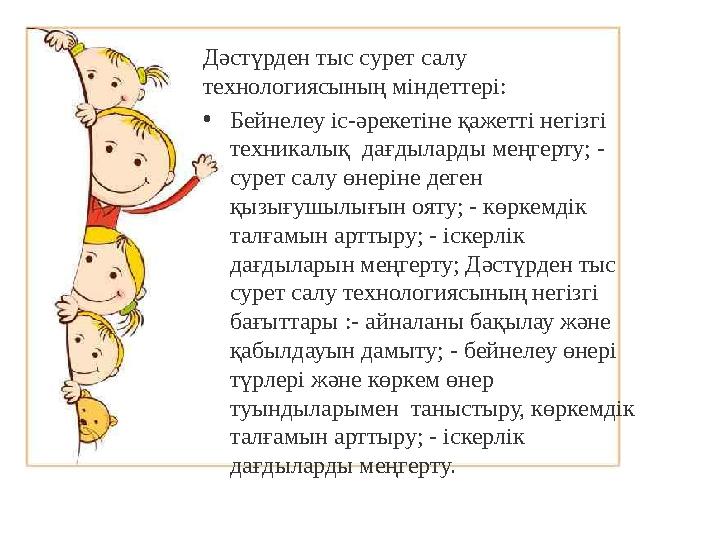 Дәстүрден тыс сурет салу технологиясының міндеттері:

• Бейнелеу іс-әрекетіне қажетті негізгі техникалық дағдыларды меңгерту; - сурет салу өнеріне деген қызығушылығын ояту; - көркемдік талғамын арттыру; - іскерлік дағдыларын меңгерту; Дәстүрден тыс сурет салу технологиясының негізгі бағыттары :- айналаны бақылау және қабылдауын дамыту; - бейнелеу өнері түрлері және көркем өнер туындыларымен таныстыру, көркемдік талғамын арттыру; - іскерлік дағдыларды меңгерту.